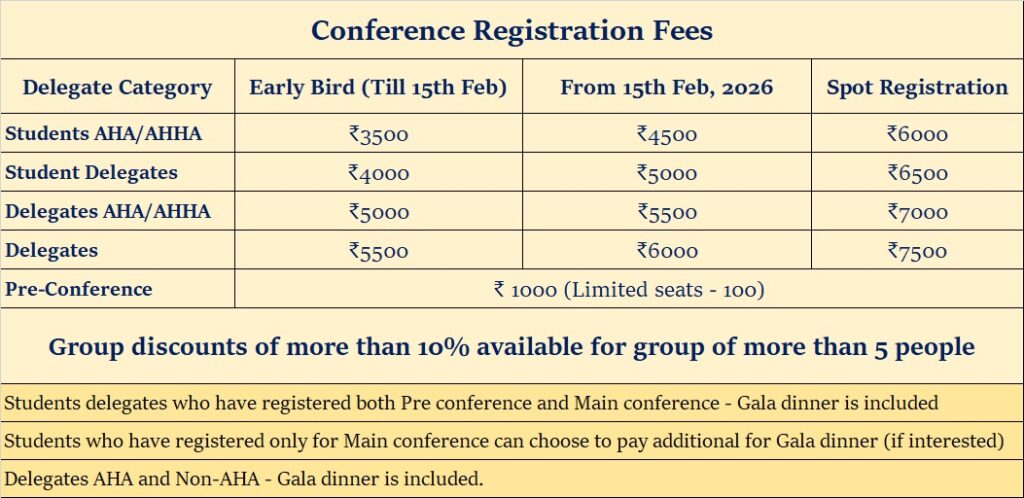 Conference Registration Fees

| Delegate Category | Early Bird (Till 15th Feb) | From 15th Feb, 2026 | Spot Registration |
|---|---|---|---|
| Students AHA/AHHA | ₹3500 | ₹4500 | ₹6000 |
| Student Delegates | ₹4000 | ₹5000 | ₹6500 |
| Delegates AHA/AHHA | ₹5000 | ₹5500 | ₹7000 |
| Delegates | ₹5500 | ₹6000 | ₹7500 |
| Pre-Conference | ₹ 1000 (Limited seats - 100) | | |

Group discounts of more than 10% available for group of more than 5 people

Students delegates who have registered both Pre conference and Main conference - Gala dinner is included

Students who have registered only for Main conference can choose to pay additional for Gala dinner (if interested)

Delegates AHA and Non-AHA - Gala dinner is included.